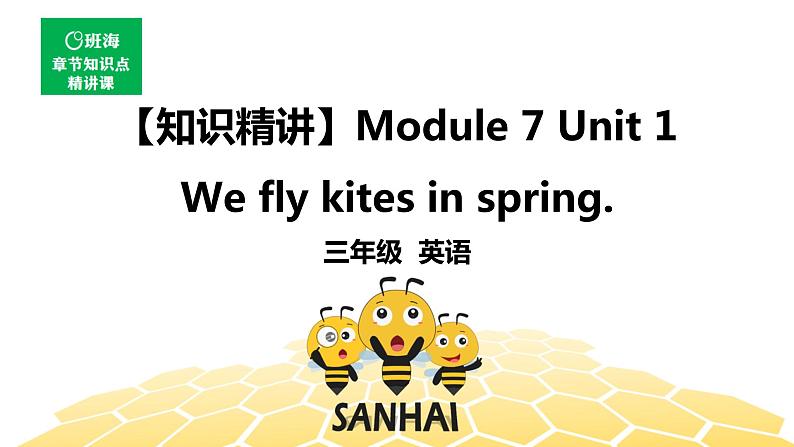 班海
章节知识点
精讲课

【知识精讲】Module 7 Unit 1

We fly kites in spring.

三年级 英语

SANHAI